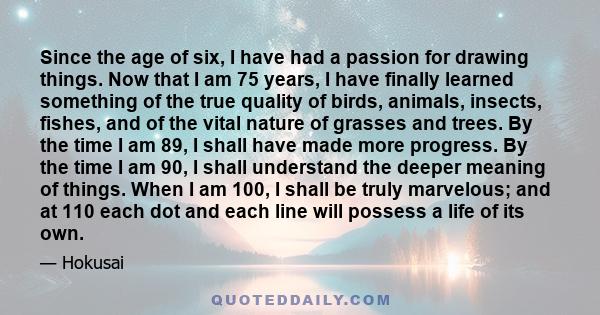 Since the age of six, I have had a passion for drawing things. Now that I am 75 years, I have finally learned something of the true quality of birds, animals, insects, fishes, and of the vital nature of grasses and trees. By the time I am 89, I shall have made more progress. By the time I am 90, I shall understand the deeper meaning of things. When I am 100, I shall be truly marvelous; and at 110 each dot and each line will possess a life of its own.

— Hokusai

QUOTEDDAILY.COM